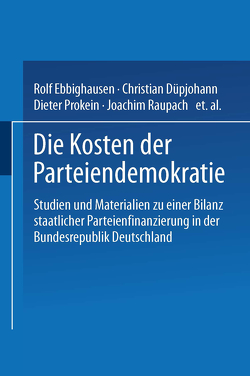 Rolf Ebbighausen · Christian Düpjohann
Dieter Prokein · Joachim Raupach et. al.

Die Kosten der Parteiendemokratie

Studien und Materialien zu einer Bilanz staatlicher Parteienfinanzierung in der Bundesrepublik Deutschland